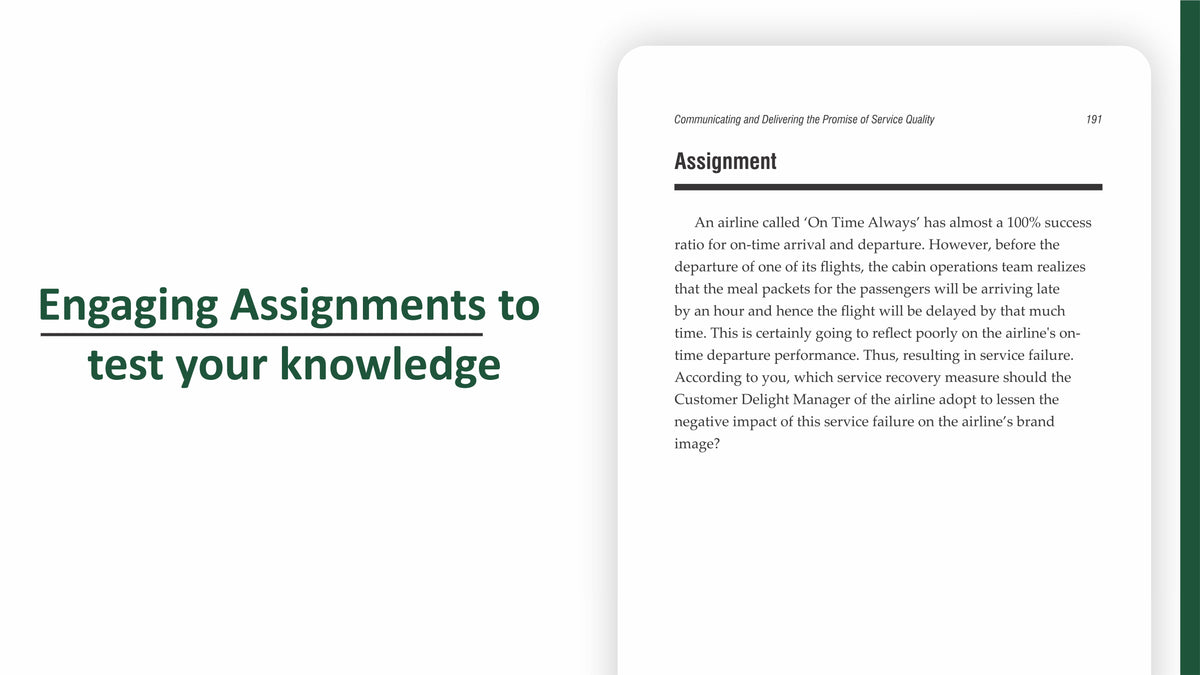 Engaging Assignments to test your knowledge

Communicating and Delivering the Promise of Service Quality 191

Assignment

An airline called 'On Time Always' has almost a 100% success ratio for on-time arrival and departure. However, before the departure of one of its flights, the cabin operations team realizes that the meal packets for the passengers will be arriving late by an hour and hence the flight will be delayed by that much time. This is certainly going to reflect poorly on the airline's on-time departure performance. Thus, resulting in service failure. According to you, which service recovery measure should the Customer Delight Manager of the airline adopt to lessen the negative impact of this service failure on the airline's brand image?